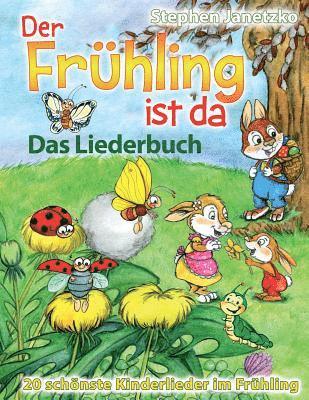 Stephen Janetzko

Der Frühling ist da

Das Liederbuch

20 schönste Kinderlieder im Frühling